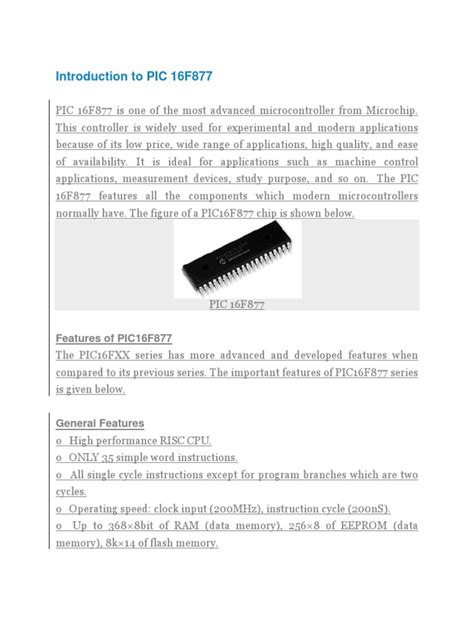 Introduction to PIC 16F877

PIC 16F877 is one of the most advanced microcontroller from Microchip. This controller is widely used for experimental and modern applications because of its low price, wide range of applications, high quality, and ease of availability. It is ideal for applications such as machine control applications, measurement devices, study purpose, and so on. The PIC 16F877 features all the components which modern microcontrollers normally have. The figure of a PIC16F877 chip is shown below.

PIC 16F877

Features of PIC16F877
The PIC16FXX series has more advanced and developed features when compared to its previous series. The important features of PIC16F877 series is given below.

General Features
o High performance RISC CPU.
o ONLY 35 simple word instructions.
o All single cycle instructions except for program branches which are two cycles.
o Operating speed: clock input (200MHz), instruction cycle (200nS).
o Up to 368×8bit of RAM (data memory), 256×8 of EEPROM (data memory), 8k×14 of flash memory.